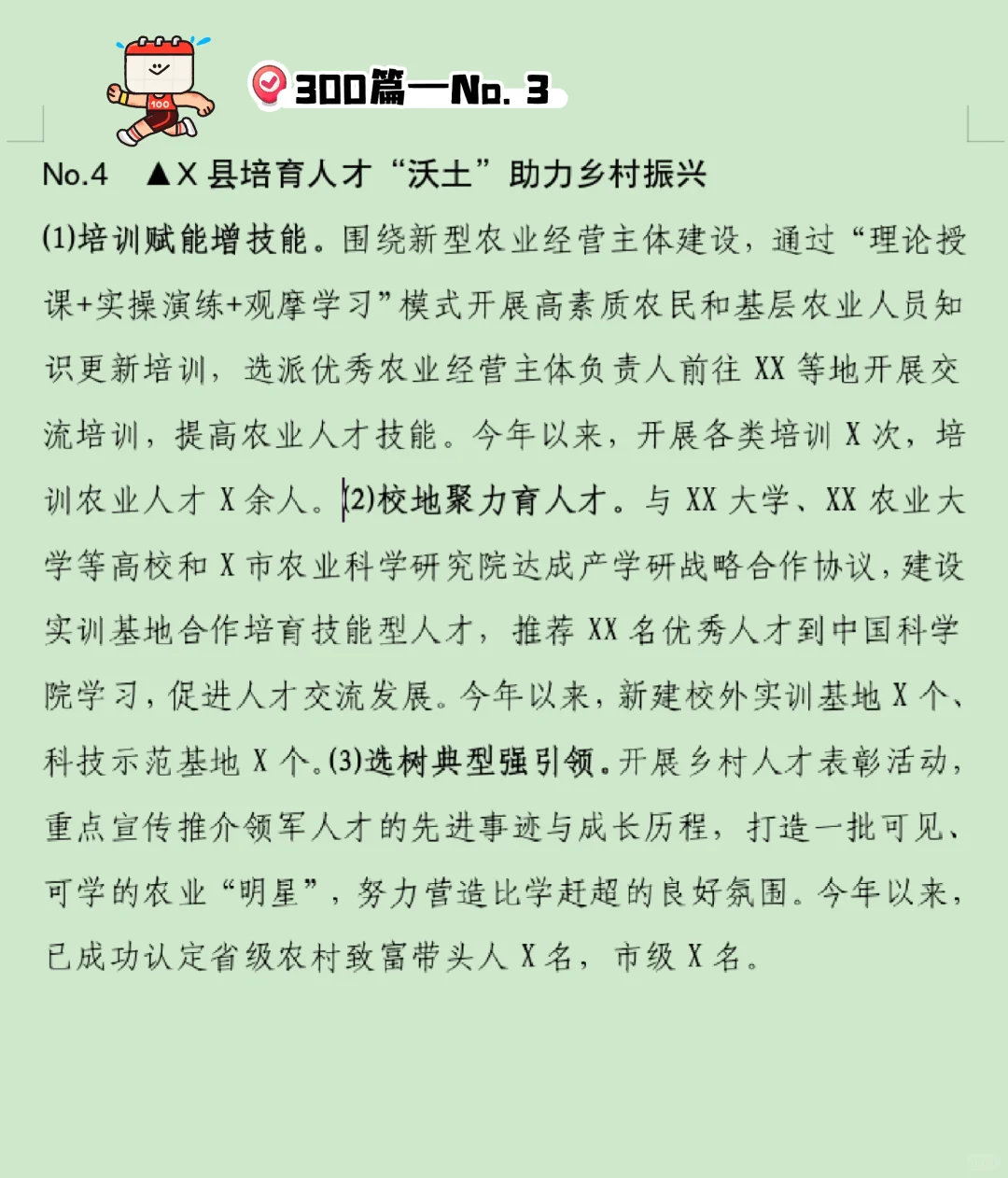 100

300篇—No. 3

No.4 ▲X 县培育人才“沃土”助力乡村振兴

(1)培训赋能增技能。围绕新型农业经营主体建设，通过“理论授课+实操演练+观摩学习”模式开展高素质农民和基层农业人员知识更新培训，选派优秀农业经营主体负责人前往 XX 等地开展交流培训，提高农业人才技能。今年以来，开展各类培训 X 次，培训农业人才 X 余人。(2)校地聚力育人才。与 XX 大学、XX 农业大学等高校和 X 市农业科学研究院达成产学研战略合作协议，建设实训基地合作培育技能型人才，推荐 XX 名优秀人才到中国科学院学习，促进人才交流发展。今年以来，新建校外实训基地 X 个、科技示范基地 X 个。(3)选树典型强引领。开展乡村人才表彰活动，重点宣传推介领军人才的先进事迹与成长历程，打造一批可见、可学的农业“明星”，努力营造比学赶超的良好氛围。今年以来，已成功认定省级农村致富带头人 X 名，市级 X 名。